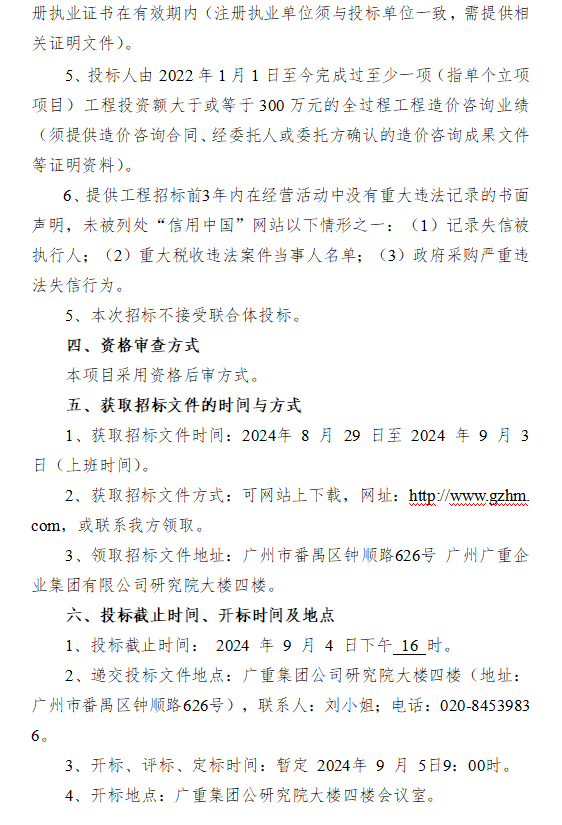 册执业证书在有效期内（注册执业单位须与投标单位一致，需提供相关证明文件）。

5、投标人由 2022 年 1 月 1 日至今完成过至少一项（指单个立项项目）工程投资额大于或等于 300 万元的全过程工程造价咨询业绩（须提供造价咨询合同、经委托人或委托方确认的造价咨询成果文件等证明资料）。

6、提供工程招标前3年内在经营活动中没有重大违法记录的书面声明，未被列处“信用中国”网站以下情形之一：（1）记录失信被执行人；（2）重大税收违法案件当事人名单；（3）政府采购严重违法失信行为。

5、本次招标不接受联合体投标。

四、资格审查方式

本项目采用资格后审方式。

五、获取招标文件的时间与方式

1、获取招标文件时间：2024年 8 月 29 日至 2024 年 9 月 3 日（上班时间）。

2、获取招标文件方式：可网站上下载，网址：http://www.gzhm.com，或联系我方领取。

3、领取招标文件地址：广州市番禺区钟顺路626号 广州广重企业集团有限公司研究院大楼四楼。

六、投标截止时间、开标时间及地点

1、投标截止时间： 2024 年 9 月 4 日下午 16 时。

2、递交投标文件地点：广重集团公司研究院大楼四楼（地址：广州市番禺区钟顺路626号），联系人：刘小姐；电话：020-84539836。

3、开标、评标、定标时间：暂定 2024年 9 月 5日9：00时。

4、开标地点：广重集团公研究院大楼四楼会议室。